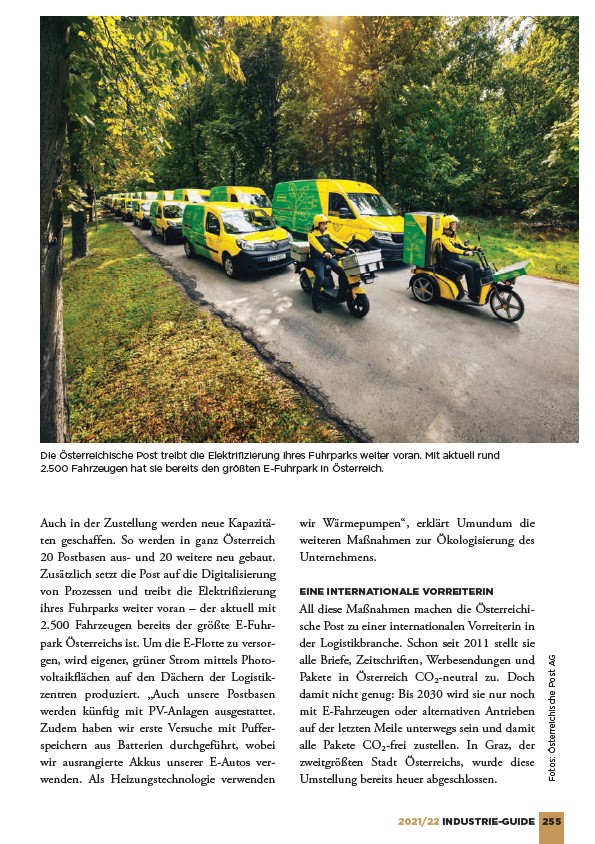 Die Österreichische Post treibt die Elektrifizierung ihres Fuhrparks weiter voran. Mit aktuell rund 2.500 Fahrzeugen hat sie bereits den größten E-Fuhrpark in Österreich.

Auch in der Zustellung werden neue Kapazitäten geschaffen. So werden in ganz Österreich 20 Postbasen aus- und 20 weitere neu gebaut. Zusätzlich setzt die Post auf die Digitalisierung von Prozessen und treibt die Elektrifizierung ihres Fuhrparks weiter voran – der aktuell mit 2.500 Fahrzeugen bereits der größte E-Fuhrpark Österreichs ist. Um die E-Flotte zu versorgen, wird eigener, grüner Strom mittels Photovoltaikflächen auf den Dächern der Logistikzentren produziert. „Auch unsere Postbasen werden künftig mit PV-Anlagen ausgestattet. Zudem haben wir erste Versuche mit Pufferspeichern aus Batterien durchgeführt, wobei wir ausrangierte Akkus unserer E-Autos verwenden. Als Heizungstechnologie verwenden wir Wärmepumpen“, erklärt Umundum die weiteren Maßnahmen zur Ökologisierung des Unternehmens.

EINE INTERNATIONALE VORREITERIN

All diese Maßnahmen machen die Österreichische Post zu einer internationalen Vorreiterin in der Logistikbranche. Schon seit 2011 stellt sie alle Briefe, Zeitschriften, Werbesendungen und Pakete in Österreich $CO_2$-neutral zu. Doch damit nicht genug: Bis 2030 wird sie nur noch mit E-Fahrzeugen oder alternativen Antrieben auf der letzten Meile unterwegs sein und damit alle Pakete $CO_2$-frei zustellen. In Graz, der zweitgrößten Stadt Österreichs, wurde diese Umstellung bereits heuer abgeschlossen.

Fotos: Österreichische Post AG

2021/22 INDUSTRIE-GUIDE 255